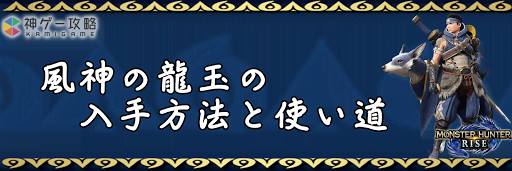 神ゲー攻略
KAMIGAME

風神の龍玉の
入手方法と使い道

MONSTER HUNTER
RISE